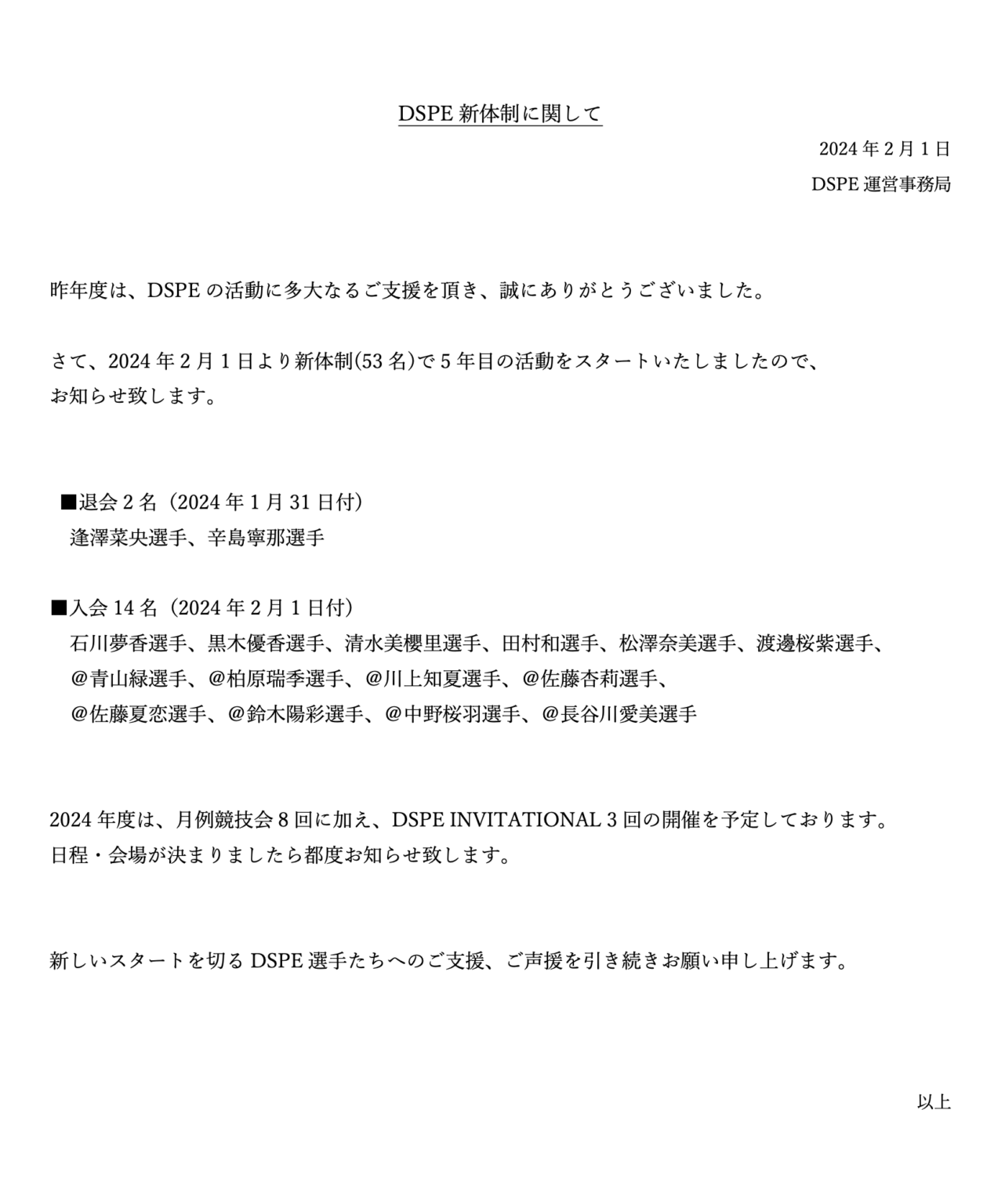 DSPE 新体制に関して

2024 年 2 月 1 日
DSPE 運営事務局

昨年度は、DSPE の活動に多大なるご支援を頂き、誠にありがとうございました。

さて、2024 年 2 月 1 日より新体制(53 名)で 5 年目の活動をスタートいたしましたので、お知らせ致します。

■退会 2 名（2024 年 1 月 31 日付）
逢澤菜央選手、辛島寧那選手

■入会 14 名（2024 年 2 月 1 日付）
石川夢香選手、黒木優香選手、清水美櫻里選手、田村和選手、松澤奈美選手、渡邊桜紫選手、
＠青山緑選手、＠柏原瑞季選手、＠川上知夏選手、＠佐藤杏莉選手、
＠佐藤夏恋選手、＠鈴木陽彩選手、＠中野桜羽選手、＠長谷川愛美選手

2024 年度は、月例競技会 8 回に加え、DSPE INVITATIONAL 3 回の開催を予定しております。
日程・会場が決まりましたら都度お知らせ致します。

新しいスタートを切る DSPE 選手たちへのご支援、ご声援を引き続きお願い申し上げます。

以上